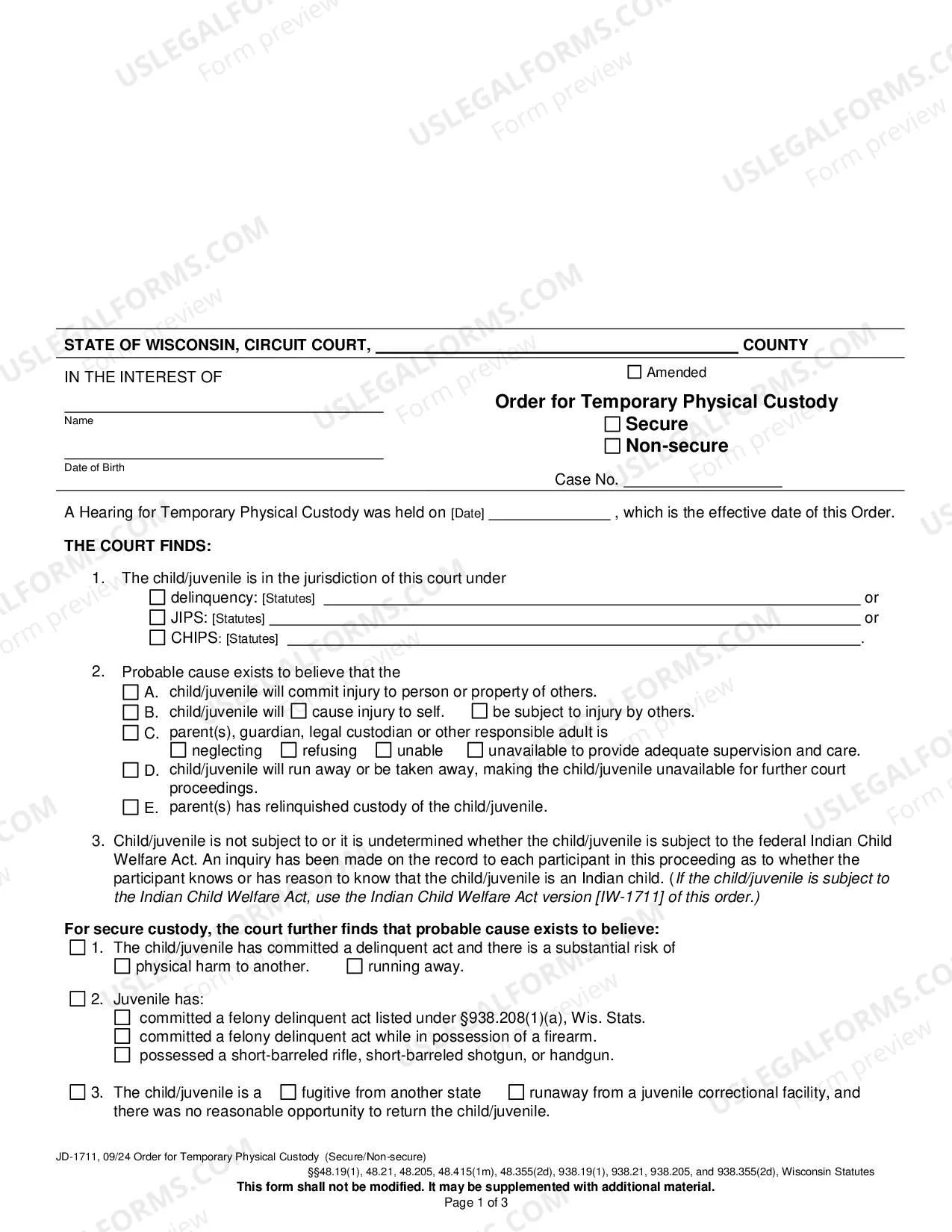 STATE OF WISCONSIN, CIRCUIT COURT, ____ COUNTY

IN THE INTEREST OF

____
Name

____
Date of Birth

☐ Amended

Order for Temporary Physical Custody
☐ Secure
☐ Non-secure

Case No. ____

A Hearing for Temporary Physical Custody was held on [Date] ____ , which is the effective date of this Order.

THE COURT FINDS:

1. The child/juvenile is in the jurisdiction of this court under
☐ delinquency: [Statutes] ____ or
☐ JIPS: [Statutes] ____ or
☐ CHIPS: [Statutes] ____.

2. Probable cause exists to believe that the
☐ A. child/juvenile will commit injury to person or property of others.
☐ B. child/juvenile will ☐ cause injury to self. ☐ be subject to injury by others.
☐ C. parent(s), guardian, legal custodian or other responsible adult is
☐ neglecting ☐ refusing ☐ unable ☐ unavailable to provide adequate supervision and care.
☐ D. child/juvenile will run away or be taken away, making the child/juvenile unavailable for further court proceedings.
☐ E. parent(s) has relinquished custody of the child/juvenile.

3. Child/juvenile is not subject to or it is undetermined whether the child/juvenile is subject to the federal Indian Child Welfare Act. An inquiry has been made on the record to each participant in this proceeding as to whether the participant knows or has reason to know that the child/juvenile is an Indian child. (If the child/juvenile is subject to the Indian Child Welfare Act, use the Indian Child Welfare Act version [IW-1711] of this order.)

For secure custody, the court further finds that probable cause exists to believe:
☐ 1. The child/juvenile has committed a delinquent act and there is a substantial risk of
☐ physical harm to another. ☐ running away.

☐ 2. Juvenile has:
☐ committed a felony delinquent act listed under §938.208(1)(a), Wis. Stats.
☐ committed a felony delinquent act while in possession of a firearm.
☐ possessed a short-barreled rifle, short-barreled shotgun, or handgun.

☐ 3. The child/juvenile is a ☐ fugitive from another state ☐ runaway from a juvenile correctional facility, and there was no reasonable opportunity to return the child/juvenile.

JD-1711, 09/24 Order for Temporary Physical Custody (Secure/Non-secure)
§§48.19(1), 48.21, 48.205, 48.415(1m), 48.355(2d), 938.19(1), 938.21, 938.205, and 938.355(2d), Wisconsin Statutes
This form shall not be modified. It may be supplemented with additional material.
Page 1 of 3

USLEGALFORMS.COM Form preview